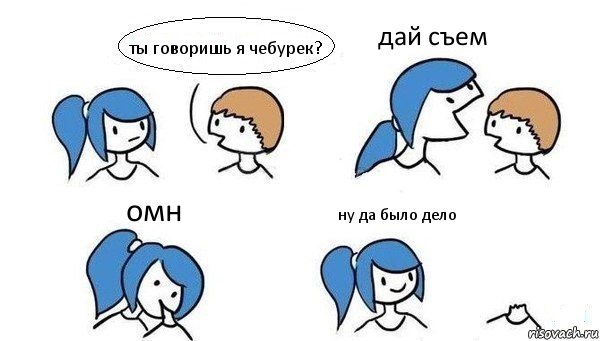 ты говоришь я чебурек?

дай съем

омн

ну да было дело

risovach.ru